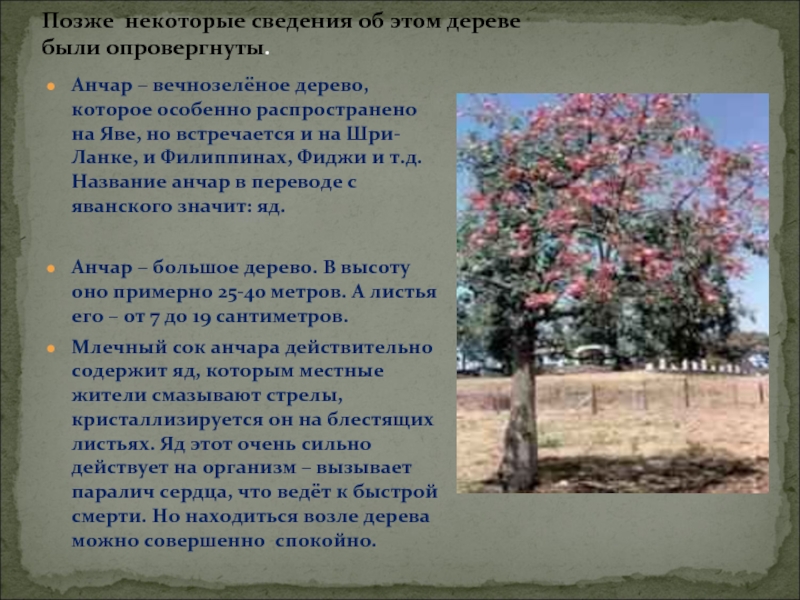 Позже некоторые сведения об этом дереве были опровергнуты.

Анчар – вечнозелёное дерево, которое особенно распространено на Яве, но встречается и на Шри-Ланке, и Филиппинах, Фиджи и т.д. Название анчар в переводе с яванского значит: яд.

Анчар – большое дерево. В высоту оно примерно 25-40 метров. А листья его – от 7 до 19 сантиметров.

Млечный сок анчара действительно содержит яд, которым местные жители смазывают стрелы, кристаллизируется он на блестящих листьях. Яд этот очень сильно действует на организм – вызывает паралич сердца, что ведёт к быстрой смерти. Но находиться возле дерева можно совершенно спокойно.